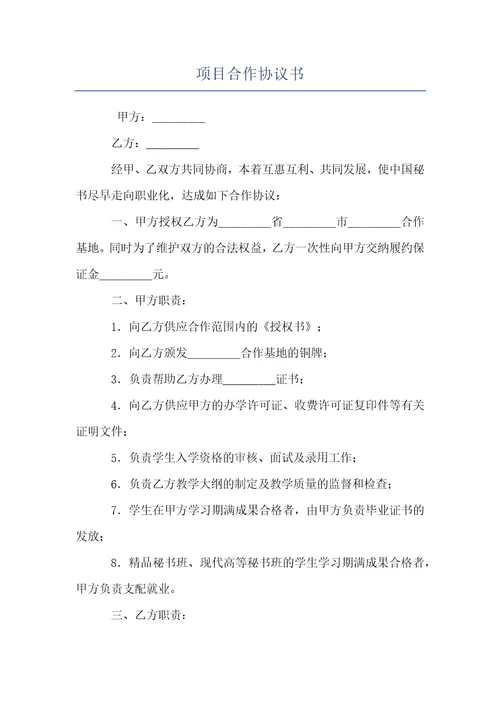 项目合作协议书

甲方：_________

乙方：_________

经甲、乙双方共同协商，本着互惠互利、共同发展，使中国秘书尽早走向职业化，达成如下合作协议：

一、甲方授权乙方为_________省_________市_________合作基地。同时为了维护双方的合法权益，乙方一次性向甲方交纳履约保证金_________元。

二、甲方职责：

1．向乙方供应合作范围内的《授权书》；

2．向乙方颁发_________合作基地的铜牌；

3．负责帮助乙方办理_________证书；

4．向乙方供应甲方的办学许可证、收费许可证复印件等有关证明文件；

5．负责学生入学资格的审核、面试及录用工作；

6．负责乙方教学大纲的制定及教学质量的监督和检查；

7．学生在甲方学习期满成果合格者，由甲方负责毕业证书的发放；

8．精品秘书班、现代高等秘书班的学生学习期满成果合格者，甲方负责支配就业。

三、乙方职责：